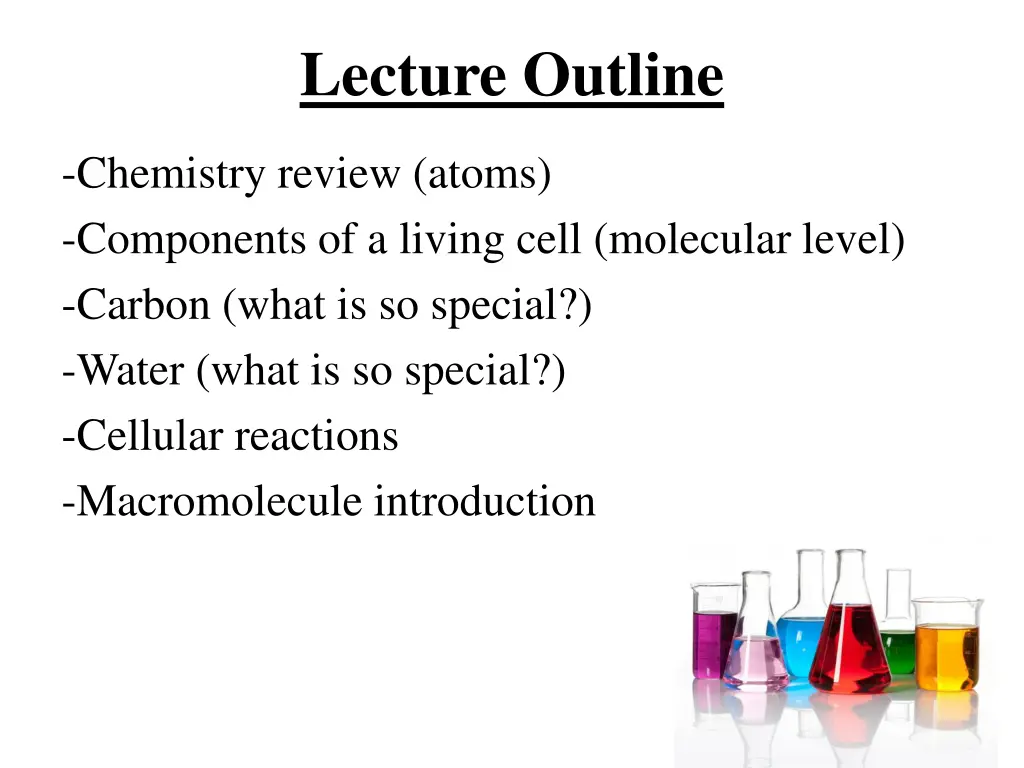 Lecture Outline

-Chemistry review (atoms)
-Components of a living cell (molecular level)
-Carbon (what is so special?)
-Water (what is so special?)
-Cellular reactions
-Macromolecule introduction